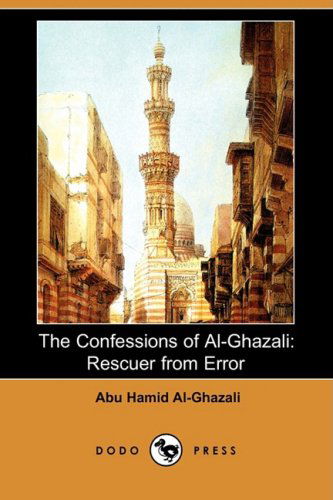 The Confessions of Al-Ghazali: Rescuer from Error

Abu Hamid Al-Ghazali

DODO PRESS